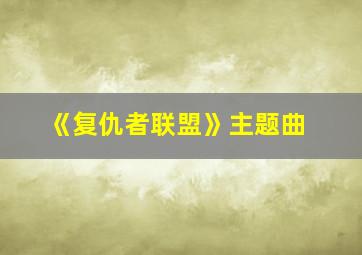 《复仇者联盟》主题曲